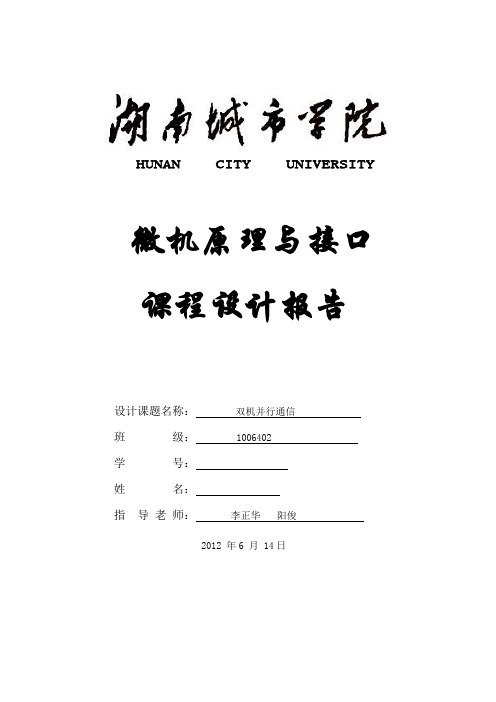 湖南城市学院
HUNAN CITY UNIVERSITY

微机原理与接口
课程设计报告

设计课题名称： 双机并行通信
班 级： 1006402
学 号：
姓 名：
指 导 老 师： 李正华 阳俊

2012 年 6 月 14 日